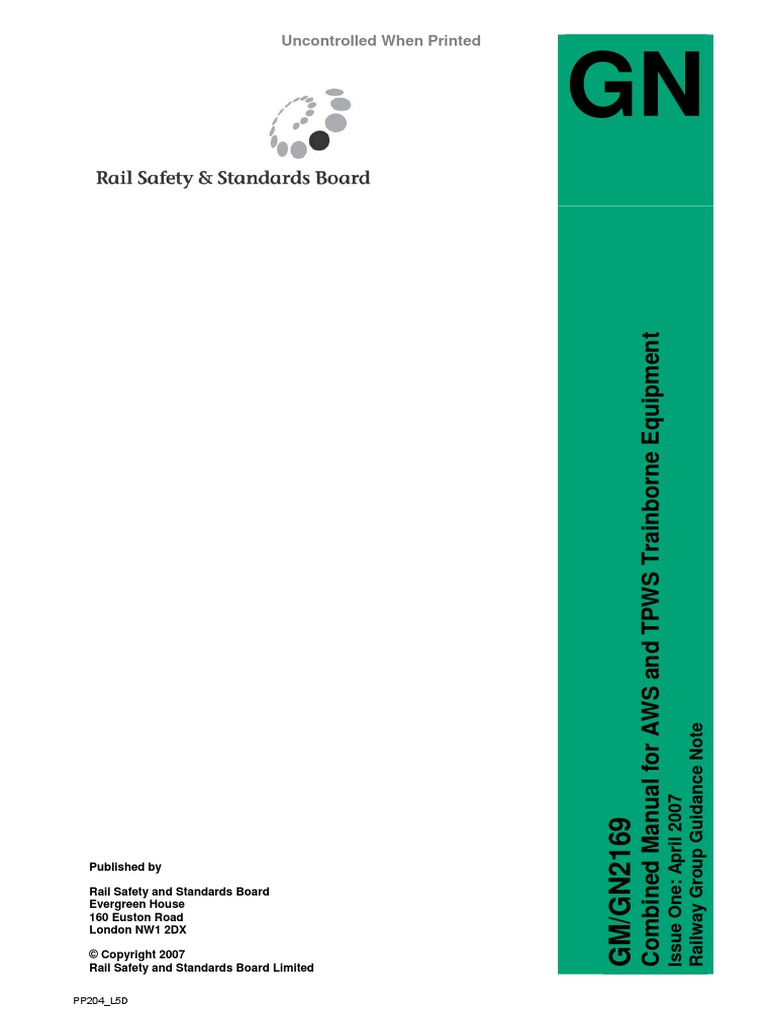 Uncontrolled When Printed

Rail Safety & Standards Board

GN

GM/GN2169
Combined Manual for AWS and TPWS Trainborne Equipment
Issue One: April 2007
Railway Group Guidance Note

Published by

Rail Safety and Standards Board
Evergreen House
160 Euston Road
London NW1 2DX

© Copyright 2007
Rail Safety and Standards Board Limited

PP204_L5D